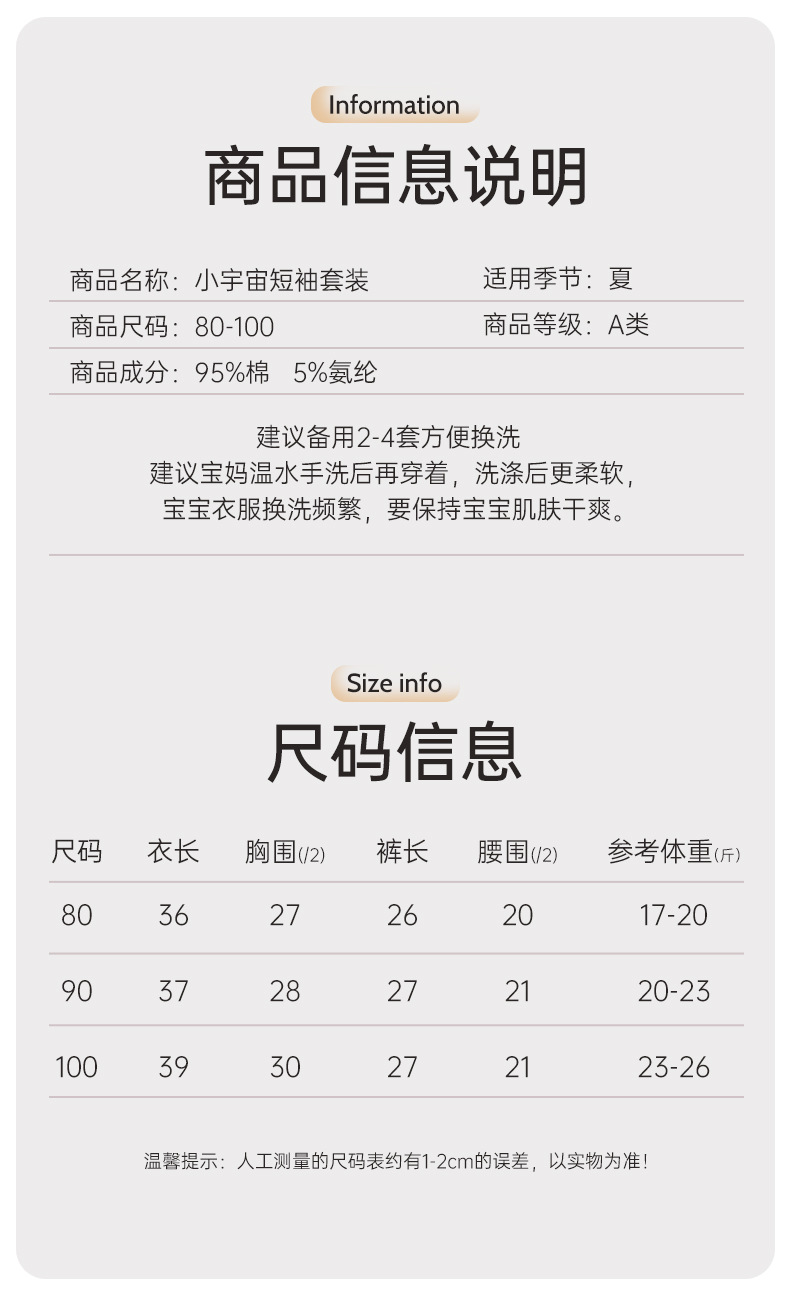 Information

商品信息说明

商品名称：小宇宙短袖套装
适用季节：夏
商品尺码：80-100
商品等级：A类
商品成分：95%棉 5%氨纶

建议备用2-4套方便换洗
建议宝妈温水手洗后再穿着，洗涤后更柔软，
宝宝衣服换洗频繁，要保持宝宝肌肤干爽。

Size info

尺码信息

| 尺码 | 衣长 | 胸围(/2) | 裤长 | 腰围(/2) | 参考体重(斤) |
|---|---|---|---|---|---|
| 80 | 36 | 27 | 26 | 20 | 17-20 |
| 90 | 37 | 28 | 27 | 21 | 20-23 |
| 100 | 39 | 30 | 27 | 21 | 23-26 |

温馨提示：人工测量的尺码表约有1-2cm的误差，以实物为准！